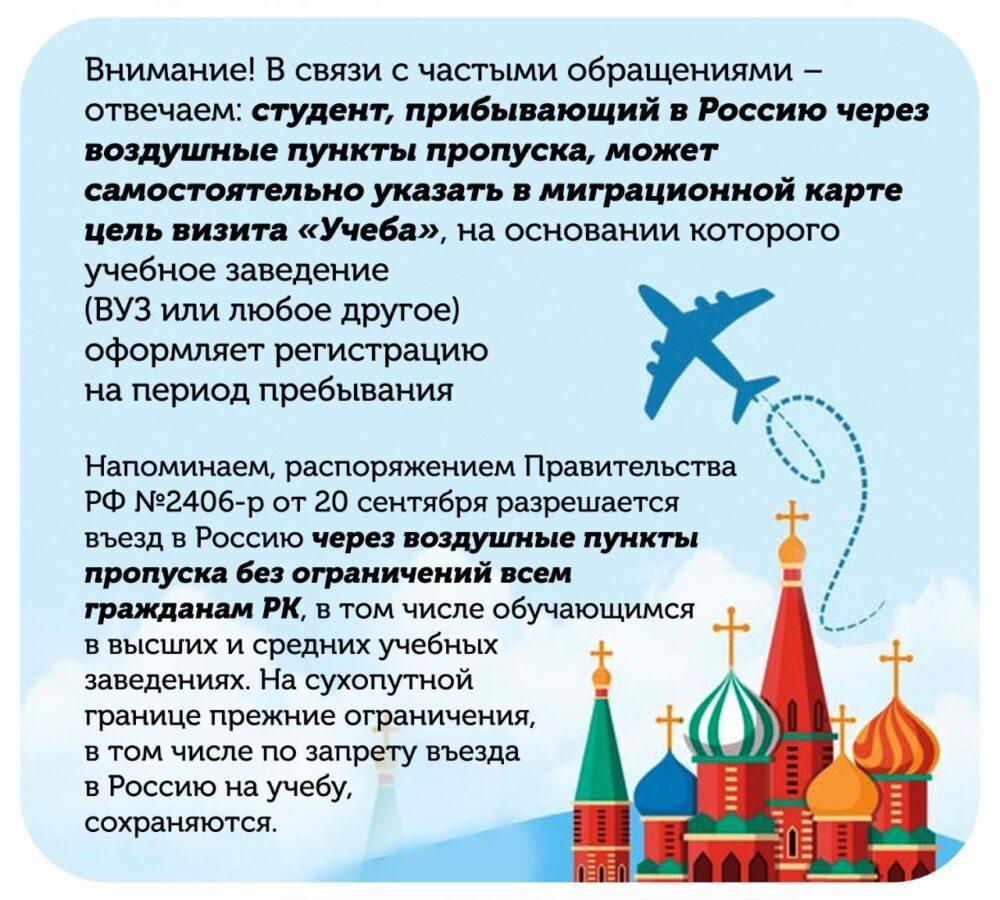 Внимание! В связи с частыми обращениями – отвечаем: студент, прибывающий в Россию через воздушные пункты пропуска, может самостоятельно указать в миграционной карте цель визита «Учеба», на основании которого учебное заведение (ВУЗ или любое другое) оформляет регистрацию на период пребывания

Напоминаем, распоряжением Правительства РФ №2406-р от 20 сентября разрешается въезд в Россию через воздушные пункты пропуска без ограничений всем гражданам РК, в том числе обучающимся в высших и средних учебных заведениях. На сухопутной границе прежние ограничения, в том числе по запрету въезда в Россию на учебу, сохраняются.